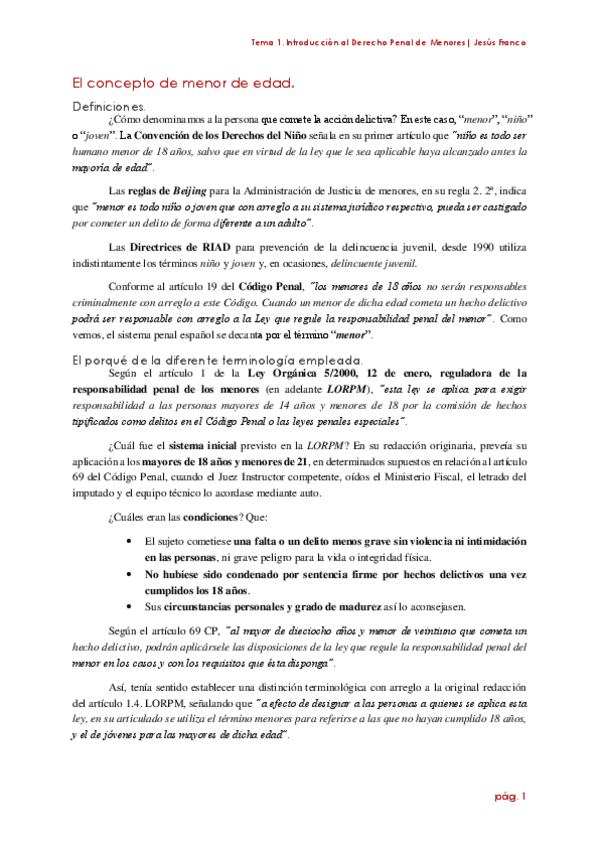 Tema 1. Introducción al Derecho Penal de Menores | Jesús Franco

El concepto de menor de edad.

Definiciones.

¿Cómo denominamos a la persona que comete la acción delictiva? En este caso, "menor", "niño" o "joven". La Convención de los Derechos del Niño señala en su primer artículo que "niño es todo ser humano menor de 18 años, salvo que en virtud de la ley que le sea aplicable haya alcanzado antes la mayoría de edad".

Las reglas de Beijing para la Administración de Justicia de menores, en su regla 2. 2ª, indica que "menor es todo niño o joven que con arreglo a su sistema jurídico respectivo, pueda ser castigado por cometer un delito de forma diferente a un adulto".

Las Directrices de RIAD para prevención de la delincuencia juvenil, desde 1990 utiliza indistintamente los términos niño y joven y, en ocasiones, delincuente juvenil.

Conforme al artículo 19 del Código Penal, "los menores de 18 años no serán responsables criminalmente con arreglo a este Código. Cuando un menor de dicha edad cometa un hecho delictivo podrá ser responsable con arreglo a la Ley que regule la responsabilidad penal del menor". Como vemos, el sistema penal español se decanta por el término "menor".

El porqué de la diferente terminología empleada.

Según el artículo 1 de la Ley Orgánica 5/2000, 12 de enero, reguladora de la responsabilidad penal de los menores (en adelante LORPM), "esta ley se aplica para exigir responsabilidad a las personas mayores de 14 años y menores de 18 por la comisión de hechos tipificados como delitos en el Código Penal o las leyes penales especiales".

¿Cuál fue el sistema inicial previsto en la LORPM? En su redacción originaria, preveía su aplicación a los mayores de 18 años y menores de 21, en determinados supuestos en relación al artículo 69 del Código Penal, cuando el Juez Instructor competente, oídos el Ministerio Fiscal, el letrado del imputado y el equipo técnico lo acordase mediante auto.

¿Cuáles eran las condiciones? Que:

• El sujeto cometiese una falta o un delito menos grave sin violencia ni intimidación en las personas, ni grave peligro para la vida o integridad física.
• No hubiese sido condenado por sentencia firme por hechos delictivos una vez cumplidos los 18 años.
• Sus circunstancias personales y grado de madurez así lo aconsejasen.

Según el artículo 69 CP, "al mayor de dieciocho años y menor de veintiuno que cometa un hecho delictivo, podrán aplicársele las disposiciones de la ley que regule la responsabilidad penal del menor en los casos y con los requisitos que ésta disponga".

Así, tenía sentido establecer una distinción terminológica con arreglo a la original redacción del artículo 1.4. LORPM, señalando que "a efecto de designar a las personas a quienes se aplica esta ley, en su articulado se utiliza el término menores para referirse a las que no hayan cumplido 18 años, y el de jóvenes para las mayores de dicha edad".

pág. 1